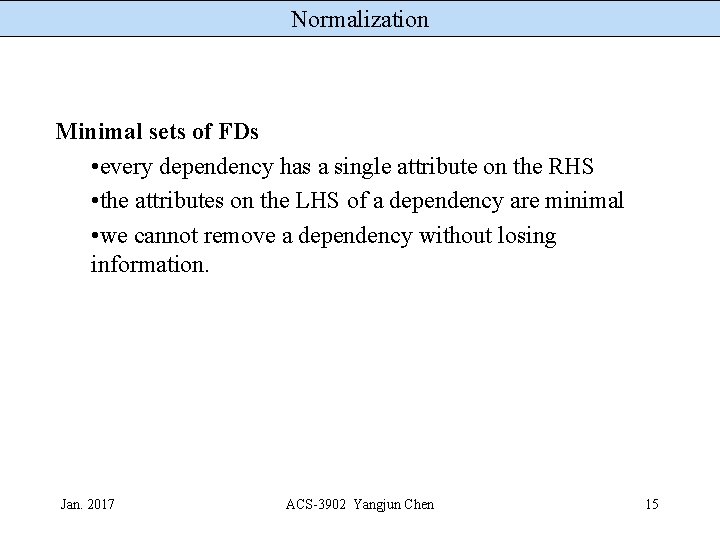 Normalization

Minimal sets of FDs

• every dependency has a single attribute on the RHS
• the attributes on the LHS of a dependency are minimal
• we cannot remove a dependency without losing information.

Jan. 2017 ACS-3902 Yangjun Chen 15